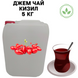 ДЖЕМ ЧАЙ
КИЗИЛ
5 КГ